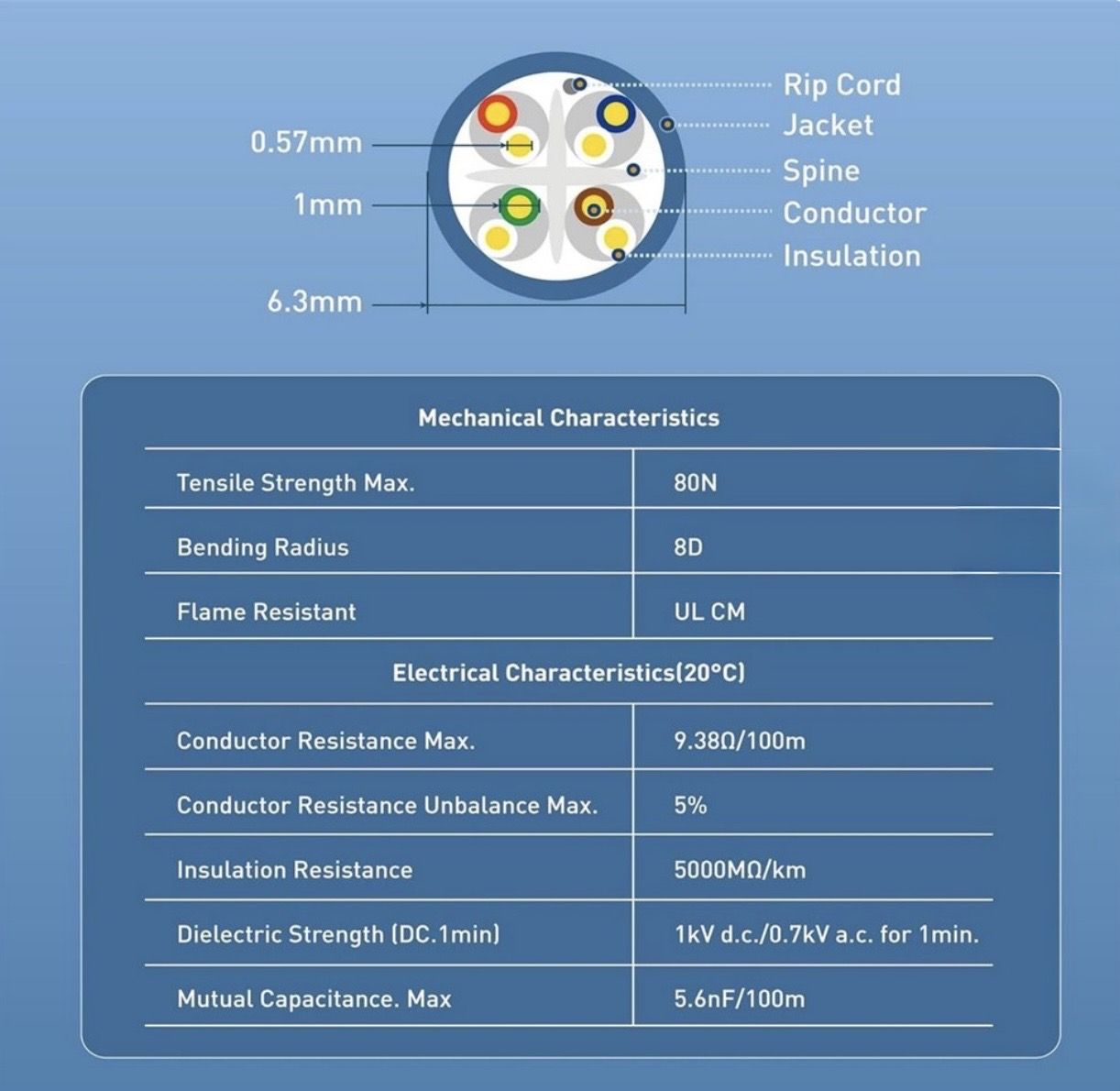 0.57mm
1mm
6.3mm
Rip Cord
Jacket
Spine
Conductor
Insulation

| Mechanical Characteristics | |
|---|---|
| Tensile Strength Max. | 80N |
| Bending Radius | 8D |
| Flame Resistant | UL CM |
| Electrical Characteristics(20°C) | |
| Conductor Resistance Max. | 9.38Ω/100m |
| Conductor Resistance Unbalance Max. | 5% |
| Insulation Resistance | 5000MΩ/km |
| Dielectric Strength (DC.1min) | 1kV d.c./0.7kV a.c. for 1min. |
| Mutual Capacitance. Max | 5.6nF/100m |